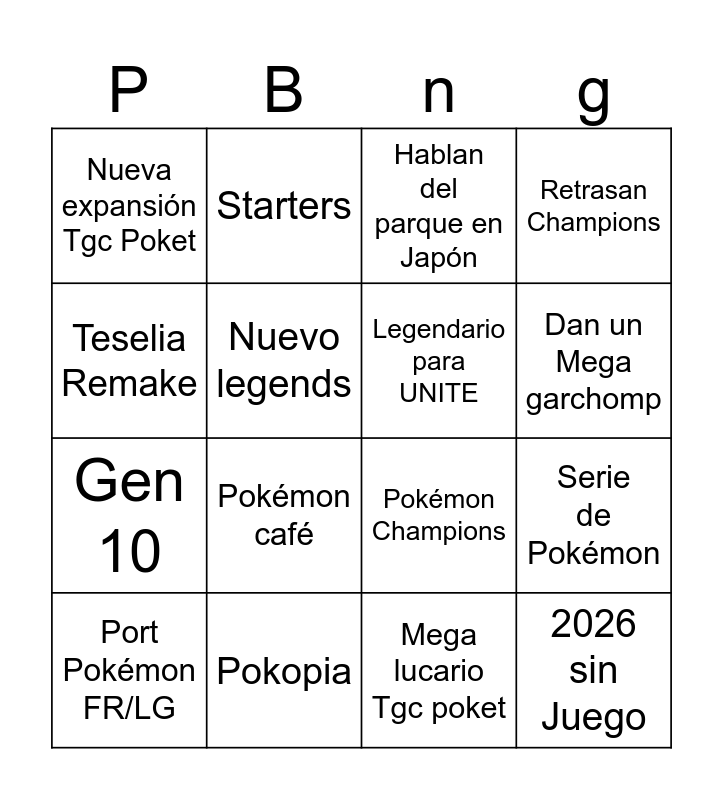 | P | B | n | g |
|---|---|---|---|
| Nueva expansión Tgc Poket | Starters | Hablan del parque en Japón | Retrasan Champions |
| Teselia Remake | Nuevo legends | Legendario para UNITE | Dan un Mega garchomp |
| Gen 10 | Pokémon café | Pokémon Champions | Serie de Pokémon |
| Port Pokémon FR/LG | Pokopia | Mega lucario Tgc poket | 2026 sin Juego |